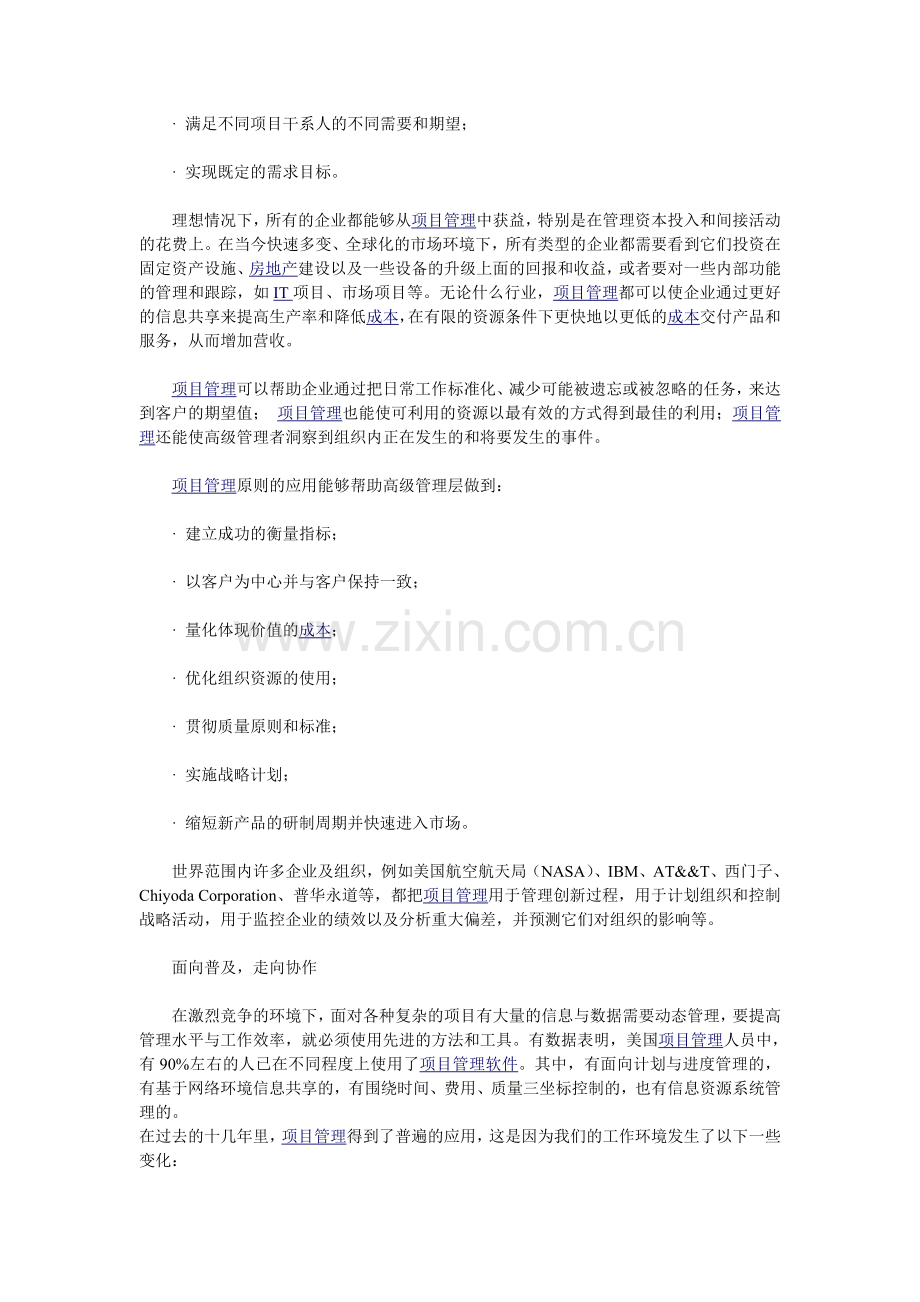 · 满足不同项目干系人的不同需要和期望；

· 实现既定的需求目标。

理想情况下，所有的企业都能够从项目管理中获益，特别是在管理资本投入和间接活动的花费上。在当今快速多变、全球化的市场环境下，所有类型的企业都需要看到它们投资在固定资产设施、房地产建设以及一些设备的升级上面的回报和收益，或者要对一些内部功能的管理和跟踪，如IT项目、市场项目等。无论什么行业，项目管理都可以使企业通过更好的信息共享来提高生产率和降低成本，在有限的资源条件下更快地以更低的成本交付产品和服务，从而增加营收。

项目管理可以帮助企业通过把日常工作标准化、减少可能被遗忘或被忽略的任务，来达到客户的期望值； 项目管理也能使可利用的资源以最有效的方式得到最佳的利用；项目管理还能使高级管理者洞察到组织内正在发生的和将要发生的事件。

项目管理原则的应用能够帮助高级管理层做到：

· 建立成功的衡量指标；

· 以客户为中心并与客户保持一致；

· 量化体现价值的成本；

· 优化组织资源的使用；

· 贯彻质量原则和标准；

· 实施战略计划；

· 缩短新产品的研制周期并快速进入市场。

世界范围内许多企业及组织，例如美国航空航天局（NASA）、IBM、AT&&T、西门子、Chiyoda Corporation、普华永道等，都把项目管理用于管理创新过程，用于计划组织和控制战略活动，用于监控企业的绩效以及分析重大偏差，并预测它们对组织的影响等。

面向普及，走向协作

在激烈竞争的环境下，面对各种复杂的项目有大量的信息与数据需要动态管理，要提高管理水平与工作效率，就必须使用先进的方法和工具。有数据表明，美国项目管理人员中，有90%左右的人已在不同程度上使用了项目管理软件。其中，有面向计划与进度管理的，有基于网络环境信息共享的，有围绕时间、费用、质量三坐标控制的，也有信息资源系统管理的。
在过去的十几年里，项目管理得到了普遍的应用，这是因为我们的工作环境发生了以下一些变化：

www.zixin.com.cn